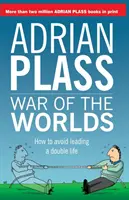 More than two million ADRIAN PLASS books in print

ADRIAN
PLASS

WAR OF THE
WORLDS

How to avoid leading a double life